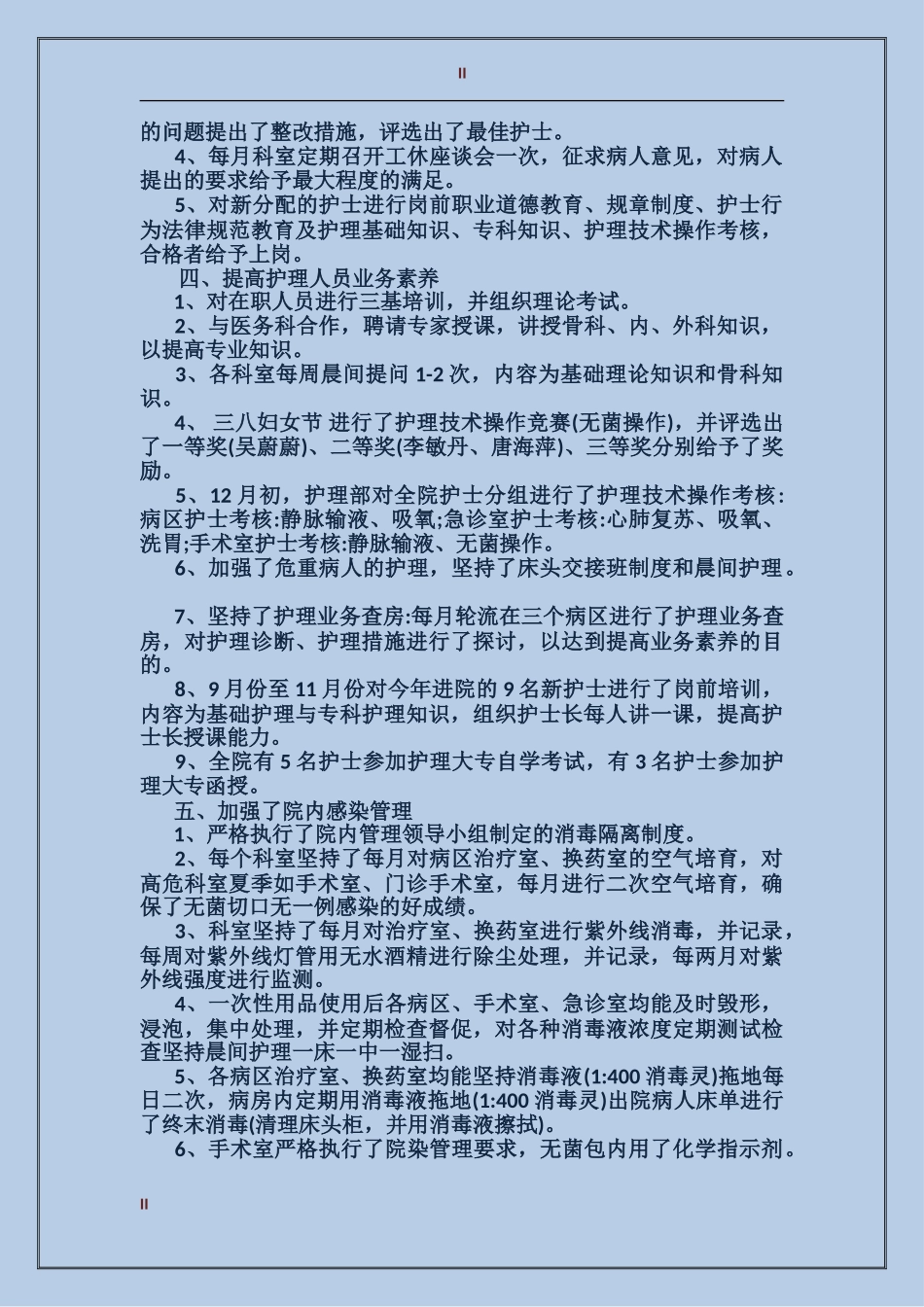 II

的问题提出了整改措施，评选出了最佳护士。

4、每月科室定期召开工休座谈会一次，征求病人意见，对病人提出的要求给予最大程度的满足。

5、对新分配的护士进行岗前职业道德教育、规章制度、护士行为法律规范教育及护理基础知识、专科知识、护理技术操作考核，合格者给予上岗。

四、提高护理人员业务素养

1、对在职人员进行三基培训，并组织理论考试。

2、与医务科合作，聘请专家授课，讲授骨科、内、外科知识，以提高专业知识。

3、各科室每周晨间提问 1-2 次，内容为基础理论知识和骨科知识。

4、 三八妇女节 进行了护理技术操作竞赛(无菌操作)，并评选出了一等奖(吴蔚蔚)、二等奖(李敏丹、唐海萍)、三等奖分别给予了奖励。

5、12 月初，护理部对全院护士分组进行了护理技术操作考核:病区护士考核:静脉输液、吸氧;急诊室护士考核:心肺复苏、吸氧、洗胃;手术室护士考核:静脉输液、无菌操作。

6、加强了危重病人的护理，坚持了床头交接班制度和晨间护理。

7、坚持了护理业务查房:每月轮流在三个病区进行了护理业务查房，对护理诊断、护理措施进行了探讨，以达到提高业务素养的目的。

8、9 月份至 11 月份对今年进院的 9 名新护士进行了岗前培训，内容为基础护理与专科护理知识，组织护士长每人讲一课，提高护士长授课能力。

9、全院有 5 名护士参加护理大专自学考试，有 3 名护士参加护理大专函授。

五、加强了院内感染管理

1、严格执行了院内管理领导小组制定的消毒隔离制度。

2、每个科室坚持了每月对病区治疗室、换药室的空气培育，对高危科室夏季如手术室、门诊手术室，每月进行二次空气培育，确保了无菌切口无一例感染的好成绩。

3、科室坚持了每月对治疗室、换药室进行紫外线消毒，并记录，每周对紫外线灯管用无水酒精进行除尘处理，并记录，每两月对紫外线强度进行监测。

4、一次性用品使用后各病区、手术室、急诊室均能及时毁形，浸泡，集中处理，并定期检查督促，对各种消毒液浓度定期测试检查坚持晨间护理一床一中一湿扫。

5、各病区治疗室、换药室均能坚持消毒液(1:400 消毒灵)拖地每日二次，病房内定期用消毒液拖地(1:400 消毒灵)出院病人床单进行了终末消毒(清理床头柜，并用消毒液擦拭)。

6、手术室严格执行了院染管理要求，无菌包内用了化学指示剂。

II